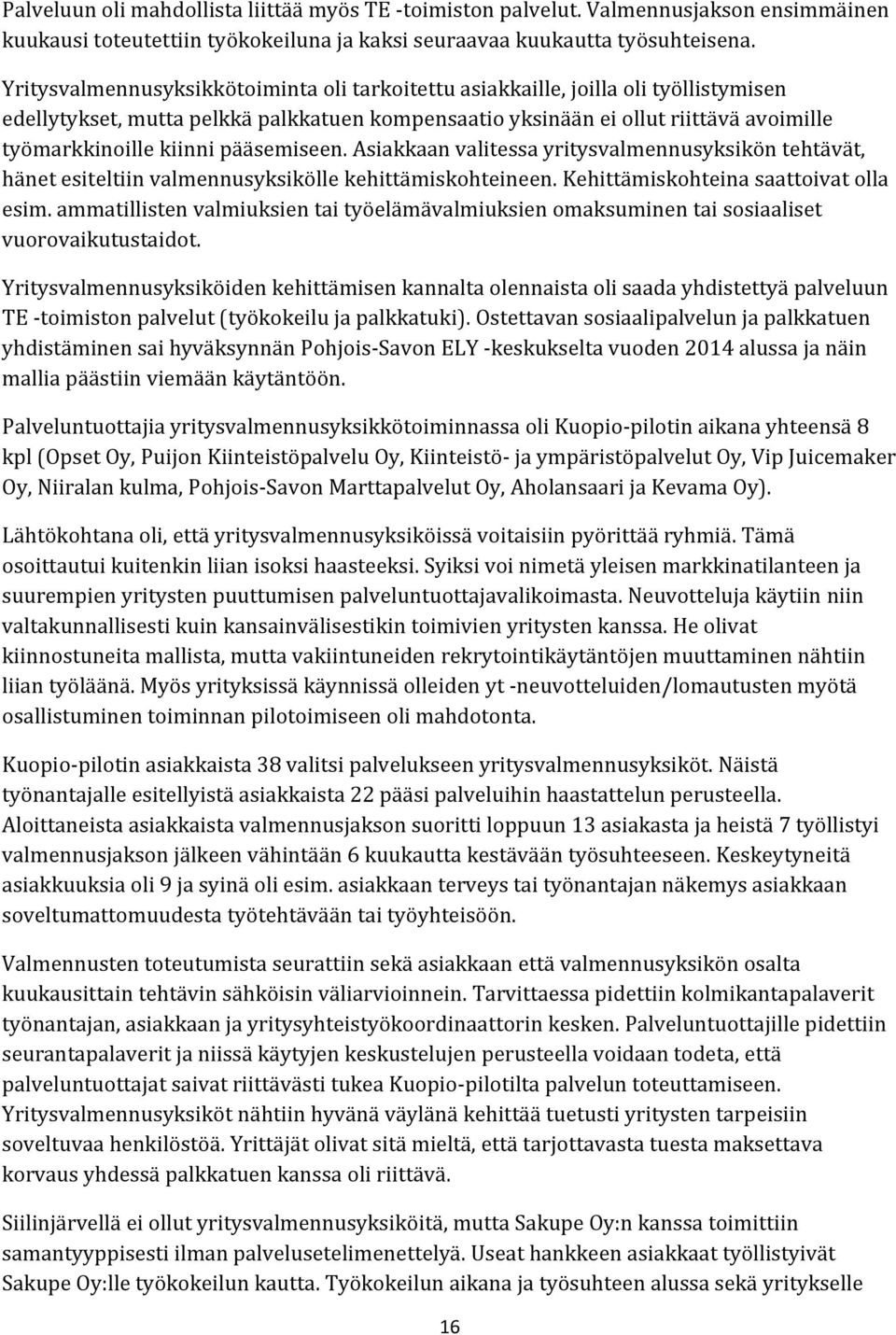 Palveluun oli mahdollista liittää myös TE -toimiston palvelut. Valmennusjakson ensimmäinen kuukausi toteutettiin työkokeiluna ja kaksi seuraavaa kuukautta työsuhteisena.

Yritysvalmennusyksikkötoiminta oli tarkoitettu asiakkaille, joilla oli työllistymisen edellytykset, mutta pelkkä palkkatuen kompensaatio yksinään ei ollut riittävä avoimille työmarkkinoille kiinni pääsemiseen. Asiakkaan valitessa yritysvalmennusyksikön tehtävät, hänet esiteltiin valmennusyksikölle kehittämiskohteineen. Kehittämiskohteina saattoivat olla esim. ammatillisten valmiuksien tai työelämävalmiuksien omaksuminen tai sosiaaliset vuorovaikutustaidot.

Yritysvalmennusyksiköiden kehittämisen kannalta olennaista oli saada yhdistettyä palveluun TE -toimiston palvelut (työkokeilu ja palkkatuki). Ostettavan sosiaalipalvelun ja palkkatuen yhdistäminen sai hyväksynnän Pohjois-Savon ELY -keskukselta vuoden 2014 alussa ja näin mallia päästiin viemään käytäntöön.

Palveluntuottajia yritysvalmennusyksikkötoiminnassa oli Kuopio-pilotin aikana yhteensä 8 kpl (Opset Oy, Puijon Kiinteistöpalvelu Oy, Kiinteistö- ja ympäristöpalvelut Oy, Vip Juicemaker Oy, Niiralan kulma, Pohjois-Savon Marttapalvelut Oy, Aholansaari ja Kevama Oy).

Lähtökohtana oli, että yritysvalmennusyksiköissä voitaisiin pyörittää ryhmiä. Tämä osoittautui kuitenkin liian isoksi haasteeksi. Syiksi voi nimetä yleisen markkinatilanteen ja suurempien yritysten puuttumisen palveluntuottajavalikoimasta. Neuvotteluja käytiin niin valtakunnallisesti kuin kansainvälisestikin toimivien yritysten kanssa. He olivat kiinnostuneita mallista, mutta vakiintuneiden rekrytointikäytäntöjen muuttaminen nähtiin liian työläänä. Myös yrityksissä käynnissä olleiden yt -neuvotteluiden/lomautusten myötä osallistuminen toiminnan pilotoimiseen oli mahdotonta.

Kuopio-pilotin asiakkaista 38 valitsi palvelukseen yritysvalmennusyksiköt. Näistä työnantajalle esitellyistä asiakkaista 22 pääsi palveluihin haastattelun perusteella. Aloittaneista asiakkaista valmennusjakson suoritti loppuun 13 asiakasta ja heistä 7 työllistyi valmennusjakson jälkeen vähintään 6 kuukautta kestävään työsuhteeseen. Keskeytyneitä asiakkuuksia oli 9 ja syinä oli esim. asiakkaan terveys tai työnantajan näkemys asiakkaan soveltumattomuudesta työtehtävään tai työyhteisöön.

Valmennusten toteutumista seurattiin sekä asiakkaan että valmennusyksikön osalta kuukausittain tehtävin sähköisin väliarvioinnein. Tarvittaessa pidettiin kolmikantapalaverit työnantajan, asiakkaan ja yritysyhteistyökoordinaattorin kesken. Palveluntuottajille pidettiin seurantapalaverit ja niissä käytyjen keskustelujen perusteella voidaan todeta, että palveluntuottajat saivat riittävästi tukea Kuopio-pilotilta palvelun toteuttamiseen. Yritysvalmennusyksiköt nähtiin hyvänä väylänä kehittää tuetusti yritysten tarpeisiin soveltuvaa henkilöstöä. Yrittäjät olivat sitä mieltä, että tarjottavasta tuesta maksettava korvaus yhdessä palkkatuen kanssa oli riittävä.

Siilinjärvellä ei ollut yritysvalmennusyksiköitä, mutta Sakupe Oy:n kanssa toimittiin samantyyppisesti ilman palvelusetelimenettelyä. Useat hankkeen asiakkaat työllistyivät Sakupe Oy:lle työkokeilun kautta. Työkokeilun aikana ja työsuhteen alussa sekä yritykselle

16